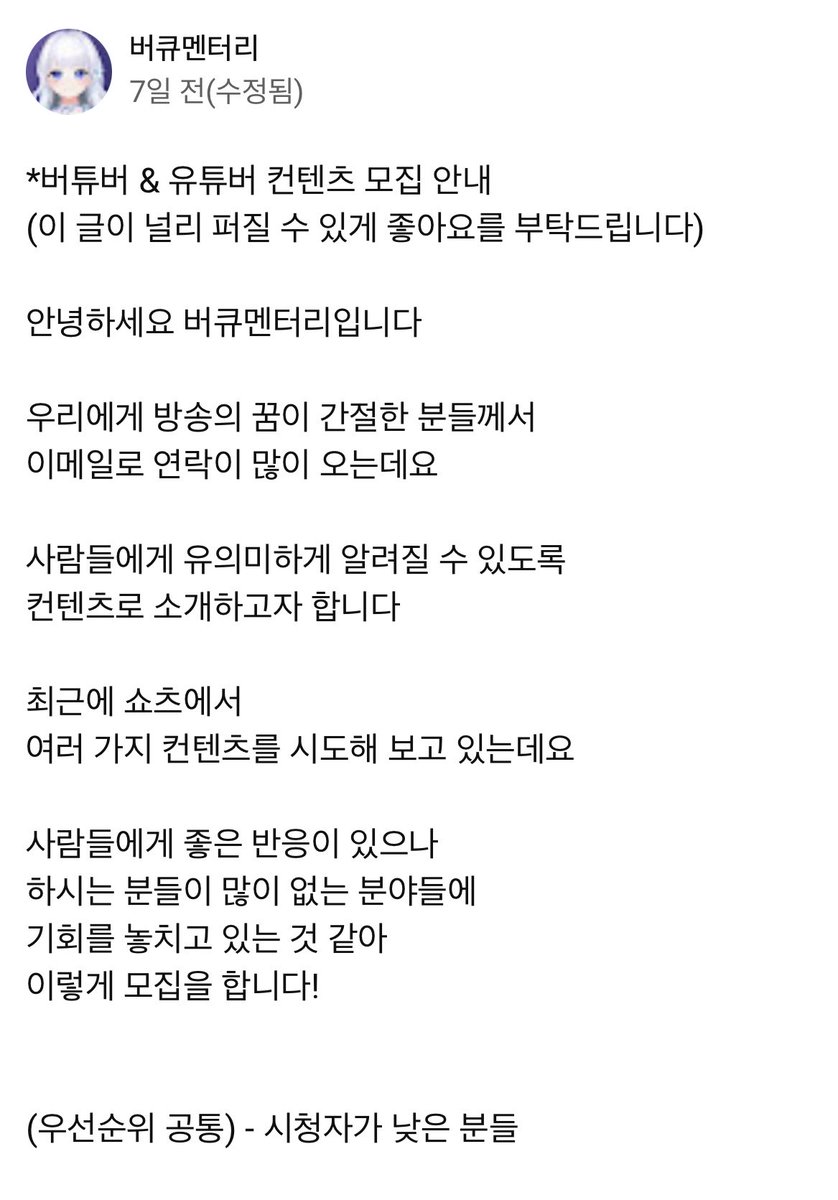 버큐멘터리
7일 전(수정됨)

*버튜버 & 유튜버 컨텐츠 모집 안내
(이 글이 널리 퍼질 수 있게 좋아요를 부탁드립니다)

안녕하세요 버큐멘터리입니다

우리에게 방송의 꿈이 간절한 분들께서
이메일로 연락이 많이 오는데요

사람들에게 유의미하게 알려질 수 있도록
컨텐츠로 소개하고자 합니다

최근에 쇼츠에서
여러 가지 컨텐츠를 시도해 보고 있는데요

사람들에게 좋은 반응이 있으나
하시는 분들이 많이 없는 분야들에
기회를 놓치고 있는 것 같아
이렇게 모집을 합니다!

(우선순위 공통) - 시청자가 낮은 분들